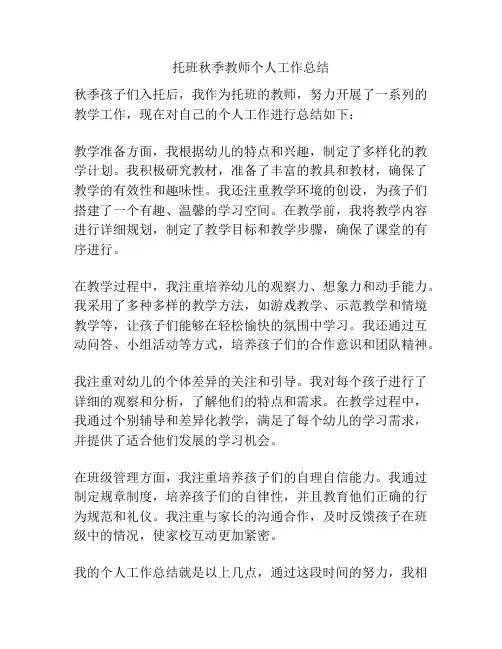 托班秋季教师个人工作总结

秋季孩子们入托后，我作为托班的教师，努力开展了一系列的教学工作，现在对自己的个人工作进行总结如下：

教学准备方面，我根据幼儿的特点和兴趣，制定了多样化的教学计划。我积极研究教材，准备了丰富的教具和教材，确保了教学的有效性和趣味性。我还注重教学环境的创设，为孩子们搭建了一个有趣、温馨的学习空间。在教学前，我将教学内容进行详细规划，制定了教学目标和教学步骤，确保了课堂的有序进行。

在教学过程中，我注重培养幼儿的观察力、想象力和动手能力。我采用了多种多样的教学方法，如游戏教学、示范教学和情境教学等，让孩子们能够在轻松愉快的氛围中学习。我还通过互动问答、小组活动等方式，培养孩子们的合作意识和团队精神。

我注重对幼儿的个体差异的关注和引导。我对每个孩子进行了详细的观察和分析，了解他们的特点和需求。在教学过程中，我通过个别辅导和差异化教学，满足了每个幼儿的学习需求，并提供了适合他们发展的学习机会。

在班级管理方面，我注重培养孩子们的自理自信能力。我通过制定规章制度，培养孩子们的自律性，并且教育他们正确的行为规范和礼仪。我注重与家长的沟通合作，及时反馈孩子在班级中的情况，使家校互动更加紧密。

我的个人工作总结就是以上几点，通过这段时间的努力，我相